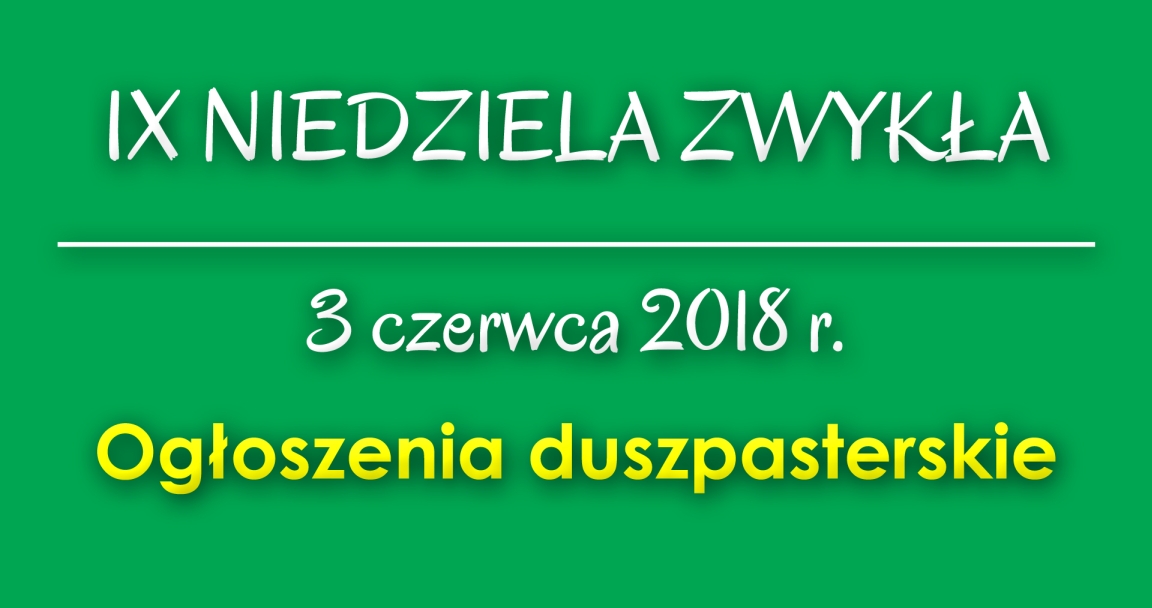 IX NIEDZIELA ZWYKŁA

3 czerwca 2018 r.

Ogłoszenia duszpasterskie